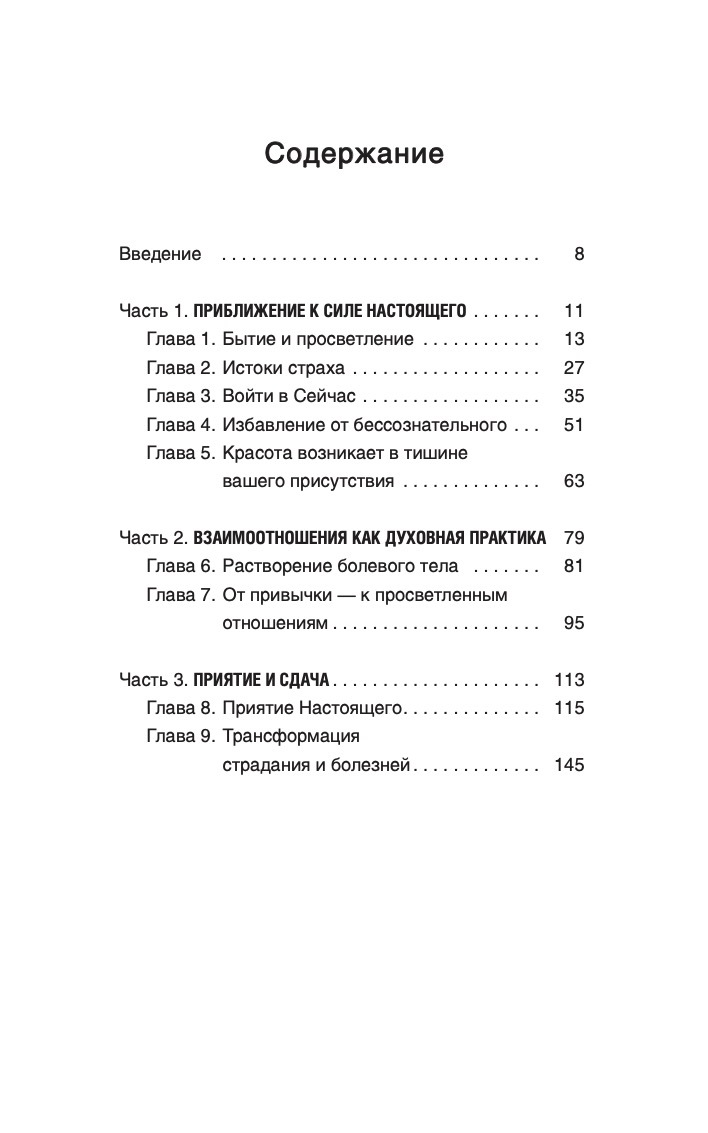 Содержание

Введение 8

Часть 1. ПРИБЛИЖЕНИЕ К СИЛЕ НАСТОЯЩЕГО 11
Глава 1. Бытие и просветление 13
Глава 2. Истоки страха 27
Глава 3. Войти в Сейчас 35
Глава 4. Избавление от бессознательного 51
Глава 5. Красота возникает в тишине вашего присутствия 63

Часть 2. ВЗАИМООТНОШЕНИЯ КАК ДУХОВНАЯ ПРАКТИКА 79
Глава 6. Растворение болевого тела 81
Глава 7. От привычки — к просветленным отношениям 95

Часть 3. ПРИЯТИЕ И СДАЧА 113
Глава 8. Приятие Настоящего 115
Глава 9. Трансформация страдания и болезней 145